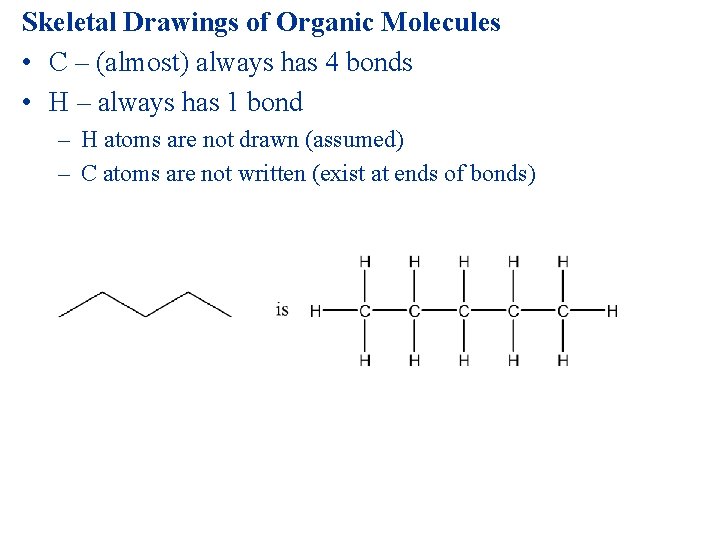 Skeletal Drawings of Organic Molecules

• C – (almost) always has 4 bonds

• H – always has 1 bond

– H atoms are not drawn (assumed)

– C atoms are not written (exist at ends of bonds)

is

H H H H H
H—C—C—C—C—C—H
H H H H H